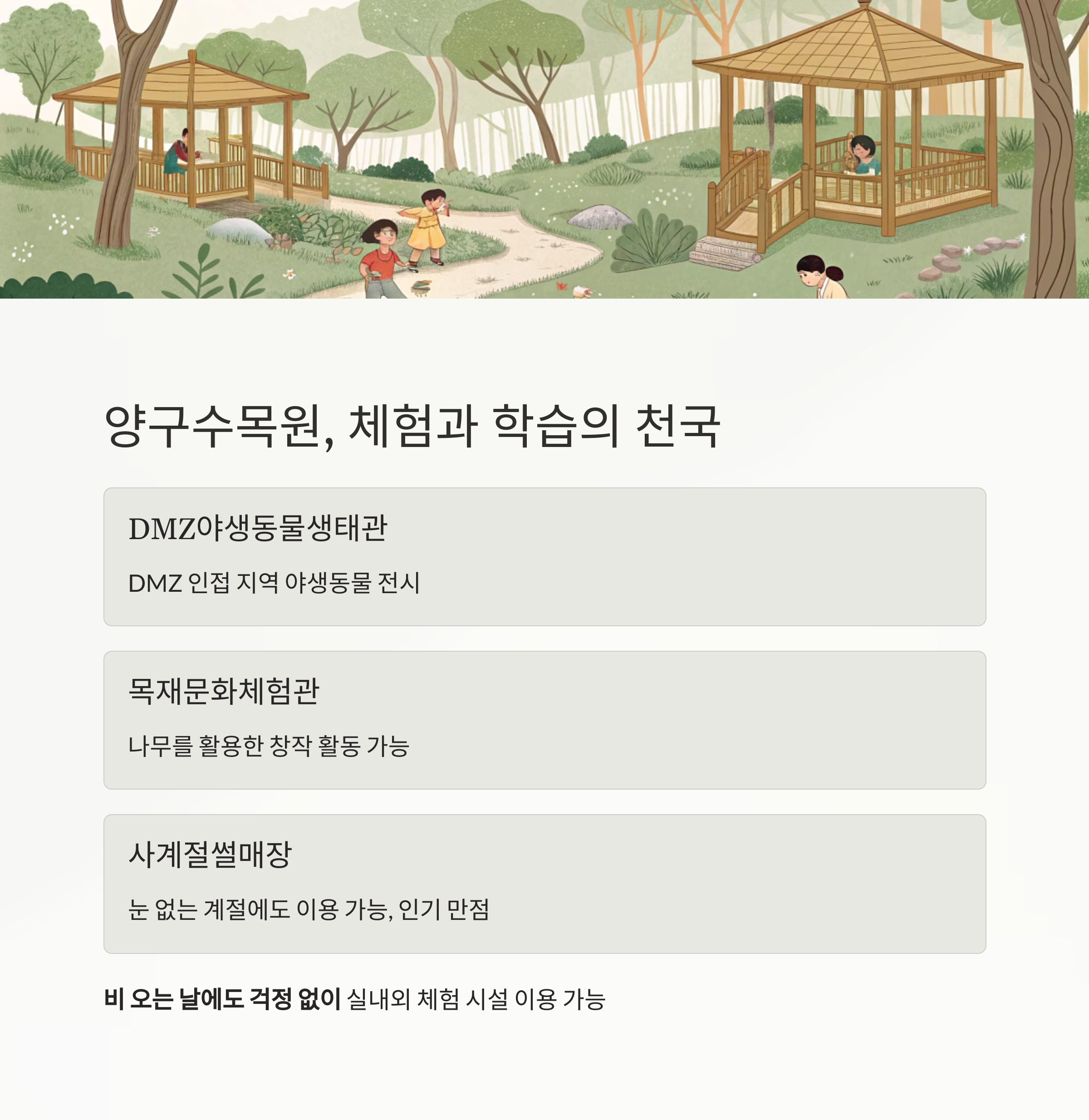 양구수목원, 체험과 학습의 천국

DMZ야생동물생태관

DMZ 인접 지역 야생동물 전시

목재문화체험관

나무를 활용한 창작 활동 가능

사계절썰매장

눈 없는 계절에도 이용 가능, 인기 만점

비 오는 날에도 걱정 없이 실내외 체험 시설 이용 가능